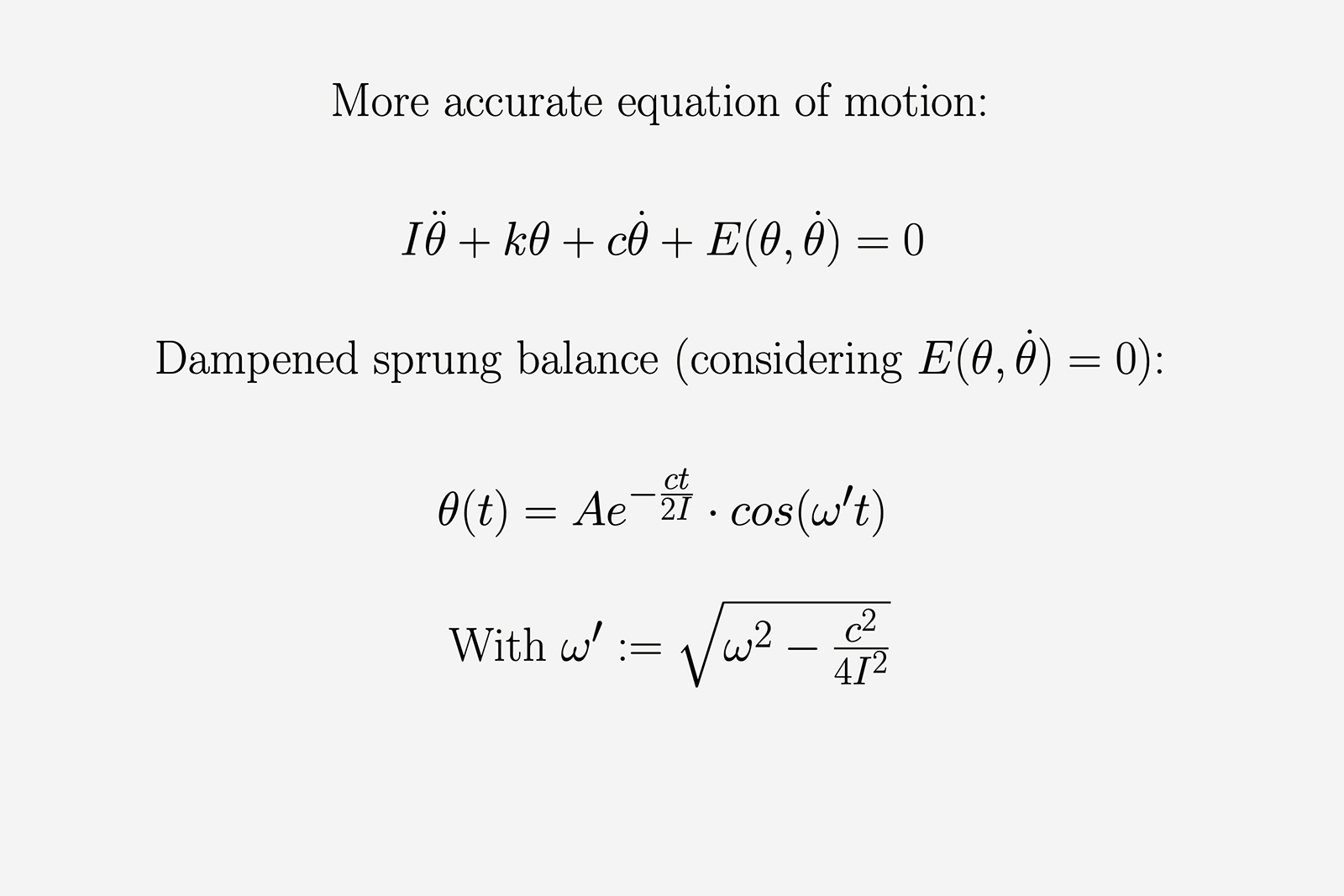 More accurate equation of motion:

$I\ddot{\theta} + k\theta + c\dot{\theta} + E(\theta, \dot{\theta}) = 0$

Dampened sprung balance (considering $E(\theta, \dot{\theta}) = 0$):

$\theta(t) = Ae^{-\frac{ct}{2I}} \cdot cos(\omega' t)$

With $\omega' := \sqrt{\omega^2 - \frac{c^2}{4I^2}}$